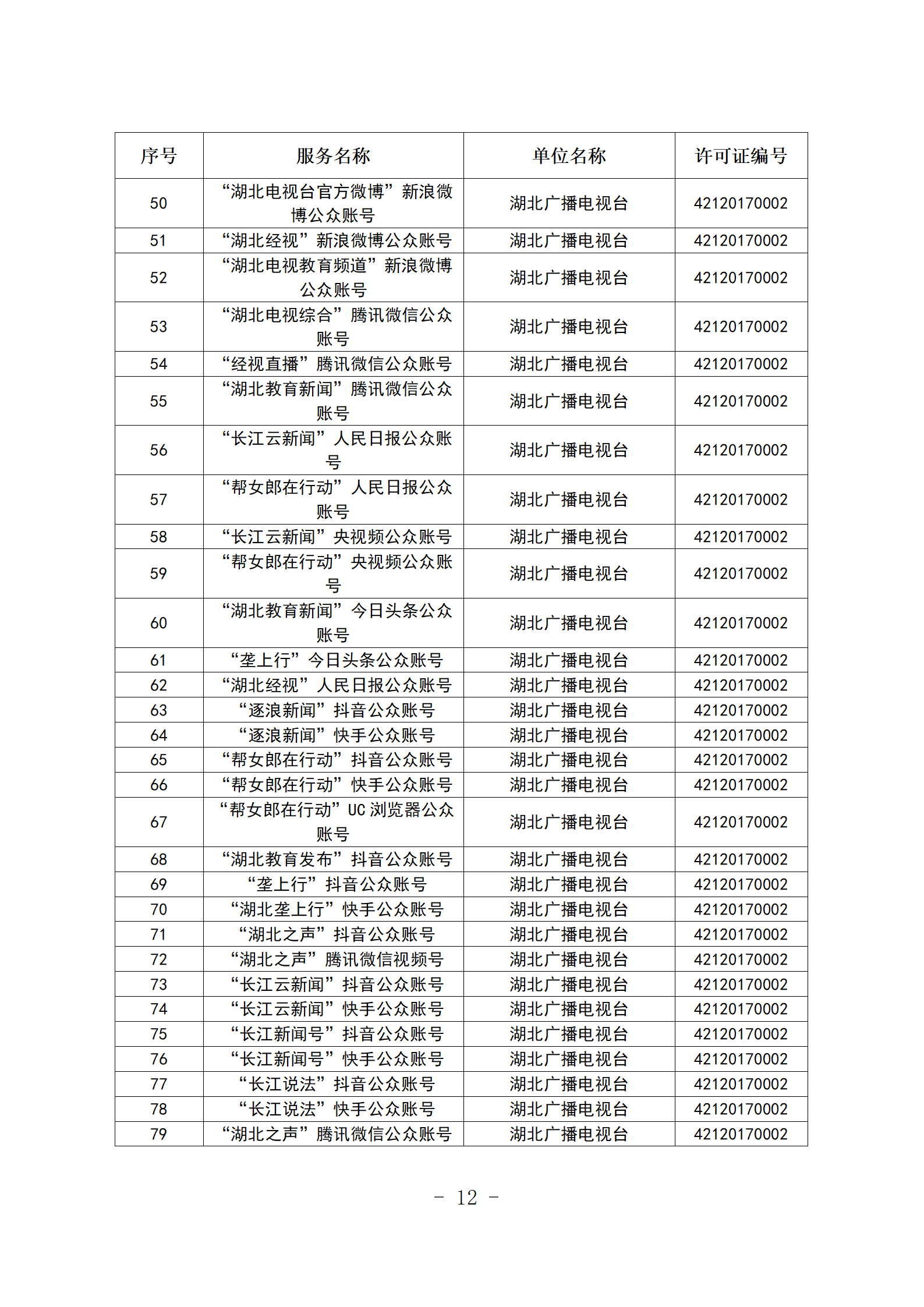 | 序号 | 服务名称 | 单位名称 | 许可证编号 |
|---|---|---|---|
| 50 | “湖北电视台官方微博”新浪微博公众账号 | 湖北广播电视台 | 42120170002 |
| 51 | “湖北经视”新浪微博公众账号 | 湖北广播电视台 | 42120170002 |
| 52 | “湖北电视教育频道”新浪微博公众账号 | 湖北广播电视台 | 42120170002 |
| 53 | “湖北电视综合”腾讯微信公众账号 | 湖北广播电视台 | 42120170002 |
| 54 | “经视直播”腾讯微信公众账号 | 湖北广播电视台 | 42120170002 |
| 55 | “湖北教育新闻”腾讯微信公众账号 | 湖北广播电视台 | 42120170002 |
| 56 | “长江云新闻”人民日报公众账号 | 湖北广播电视台 | 42120170002 |
| 57 | “帮女郎在行动”人民日报公众账号 | 湖北广播电视台 | 42120170002 |
| 58 | “长江云新闻”央视频公众账号 | 湖北广播电视台 | 42120170002 |
| 59 | “帮女郎在行动”央视频公众账号 | 湖北广播电视台 | 42120170002 |
| 60 | “湖北教育新闻”今日头条公众账号 | 湖北广播电视台 | 42120170002 |
| 61 | “垄上行”今日头条公众账号 | 湖北广播电视台 | 42120170002 |
| 62 | “湖北经视”人民日报公众账号 | 湖北广播电视台 | 42120170002 |
| 63 | “逐浪新闻”抖音公众账号 | 湖北广播电视台 | 42120170002 |
| 64 | “逐浪新闻”快手公众账号 | 湖北广播电视台 | 42120170002 |
| 65 | “帮女郎在行动”抖音公众账号 | 湖北广播电视台 | 42120170002 |
| 66 | “帮女郎在行动”快手公众账号 | 湖北广播电视台 | 42120170002 |
| 67 | “帮女郎在行动”UC 浏览器公众账号 | 湖北广播电视台 | 42120170002 |
| 68 | “湖北教育发布”抖音公众账号 | 湖北广播电视台 | 42120170002 |
| 69 | “垄上行”抖音公众账号 | 湖北广播电视台 | 42120170002 |
| 70 | “湖北垄上行”快手公众账号 | 湖北广播电视台 | 42120170002 |
| 71 | “湖北之声”抖音公众账号 | 湖北广播电视台 | 42120170002 |
| 72 | “湖北之声”腾讯微信视频号 | 湖北广播电视台 | 42120170002 |
| 73 | “长江云新闻”抖音公众账号 | 湖北广播电视台 | 42120170002 |
| 74 | “长江云新闻”快手公众账号 | 湖北广播电视台 | 42120170002 |
| 75 | “长江新闻号”抖音公众账号 | 湖北广播电视台 | 42120170002 |
| 76 | “长江新闻号”快手公众账号 | 湖北广播电视台 | 42120170002 |
| 77 | “长江说法”抖音公众账号 | 湖北广播电视台 | 42120170002 |
| 78 | “长江说法”快手公众账号 | 湖北广播电视台 | 42120170002 |
| 79 | “湖北之声”腾讯微信公众账号 | 湖北广播电视台 | 42120170002 |

- 12 -